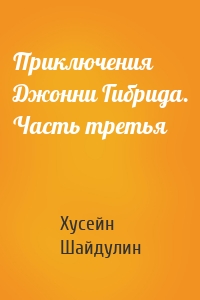 Приключения Джонни Гибрида. Часть третья

Хусейн Шайдулин